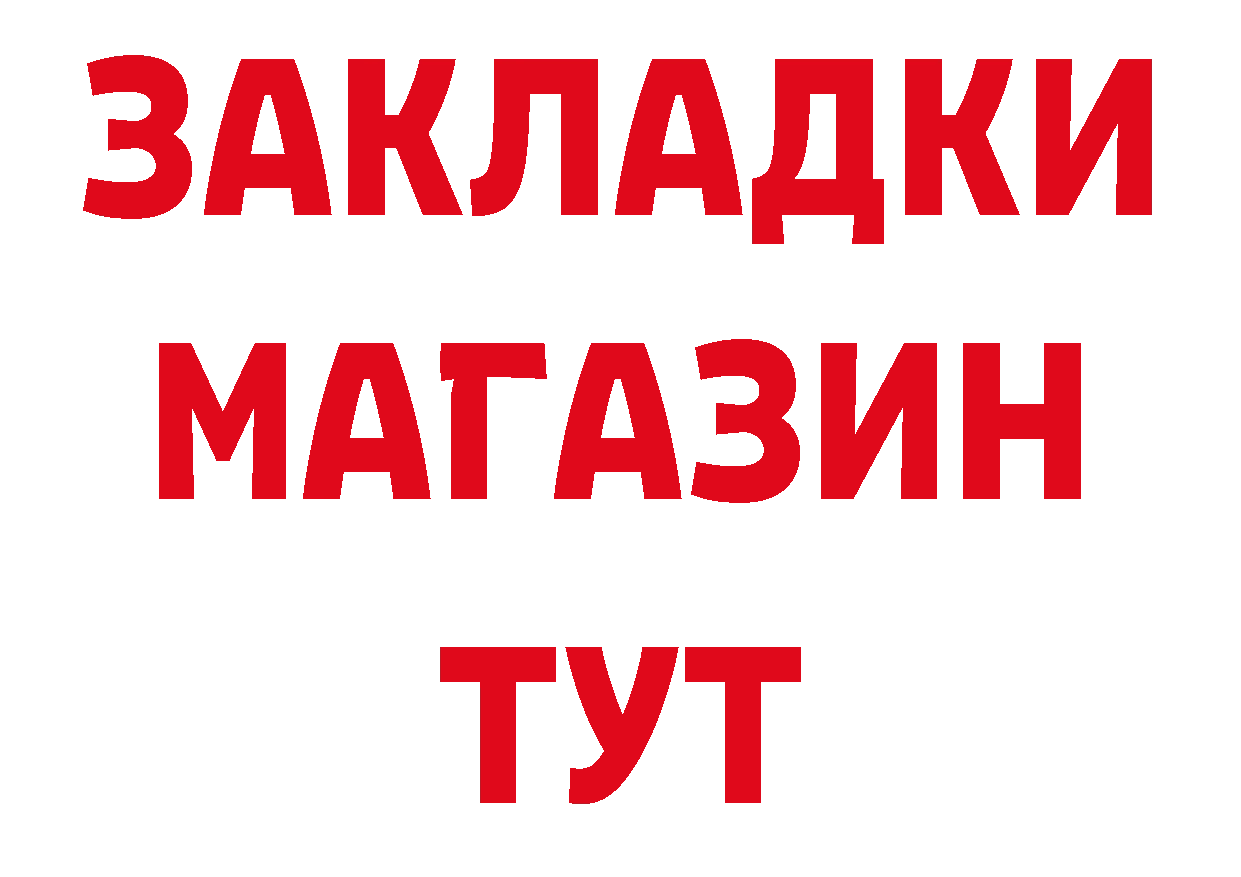 ЗАКЛАДКИ
МАГАЗИН
ТУТ